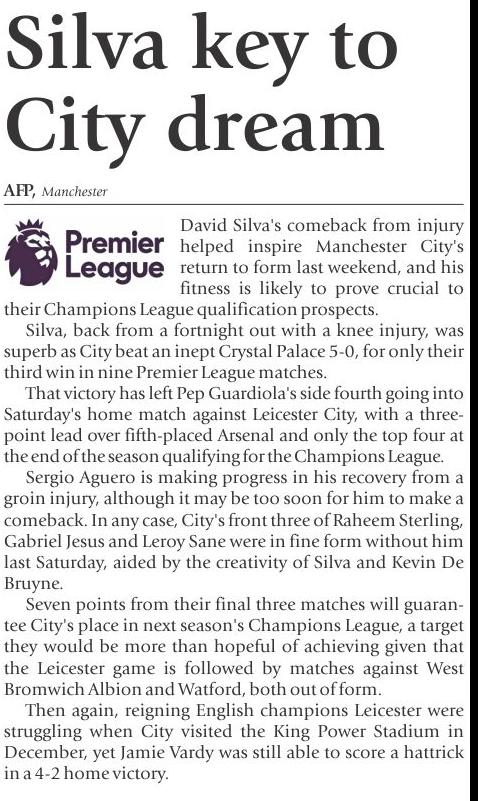 Silva key to City dream

AFP, Manchester

Premier League

David Silva's comeback from injury helped inspire Manchester City's return to form last weekend, and his fitness is likely to prove crucial to their Champions League qualification prospects.

Silva, back from a fortnight out with a knee injury, was superb as City beat an inept Crystal Palace 5-0, for only their third win in nine Premier League matches.

That victory has left Pep Guardiola's side fourth going into Saturday's home match against Leicester City, with a three-point lead over fifth-placed Arsenal and only the top four at the end of the season qualifying for the Champions League.

Sergio Aguero is making progress in his recovery from a groin injury, although it may be too soon for him to make a comeback. In any case, City's front three of Raheem Sterling, Gabriel Jesus and Leroy Sane were in fine form without him last Saturday, aided by the creativity of Silva and Kevin De Bruyne.

Seven points from their final three matches will guarantee City's place in next season's Champions League, a target they would be more than hopeful of achieving given that the Leicester game is followed by matches against West Bromwich Albion and Watford, both out of form.

Then again, reigning English champions Leicester were struggling when City visited the King Power Stadium in December, yet Jamie Vardy was still able to score a hattrick in a 4-2 home victory.